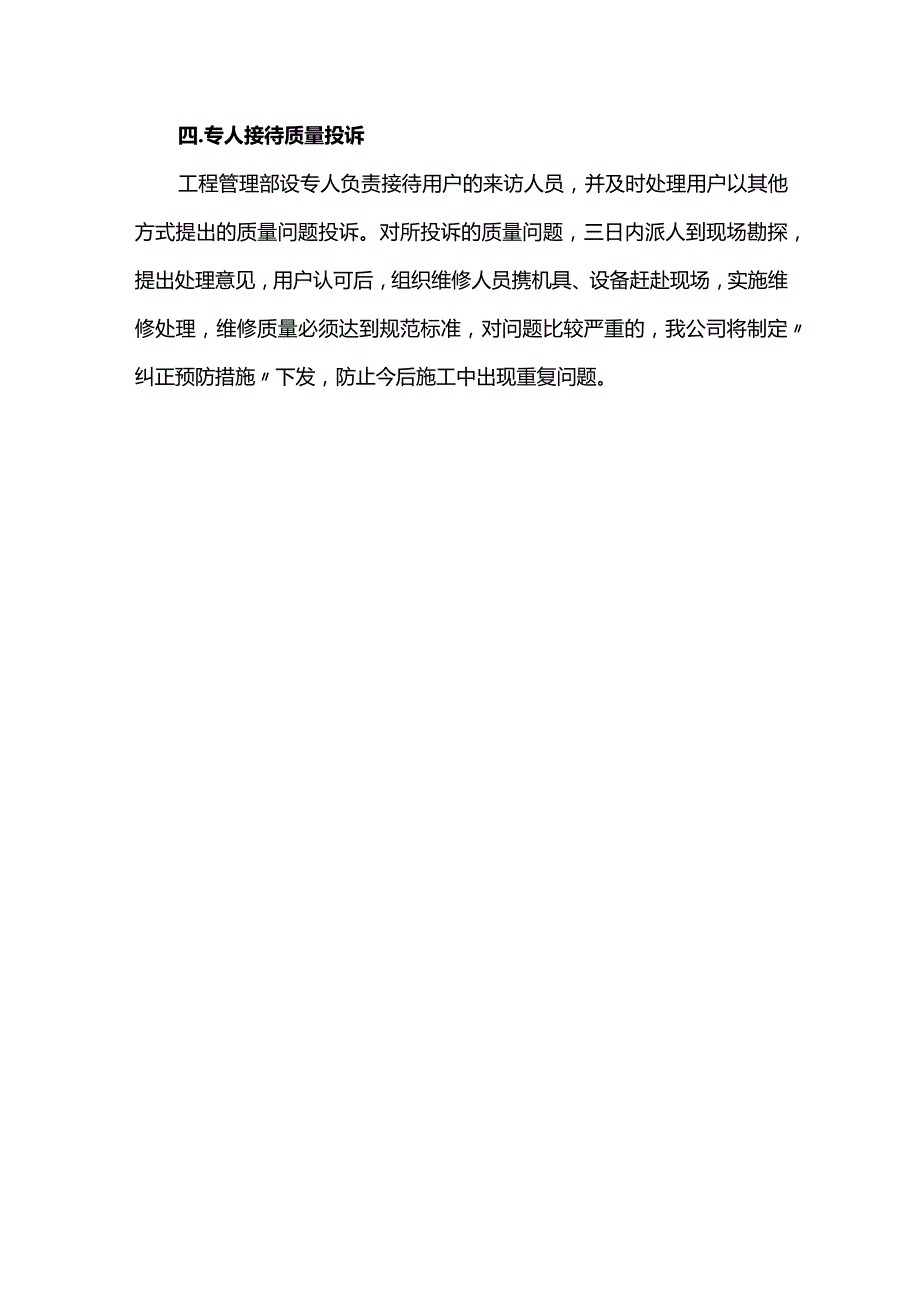 四.专人接待质量投诉

工程管理部设专人负责接待用户的来访人员，并及时处理用户以其他方式提出的质量问题投诉。对所投诉的质量问题，三日内派人到现场勘探，提出处理意见，用户认可后，组织维修人员携机具、设备赶赴现场，实施维修处理，维修质量必须达到规范标准，对问题比较严重的，我公司将制定〃纠正预防措施〃下发，防止今后施工中出现重复问题。